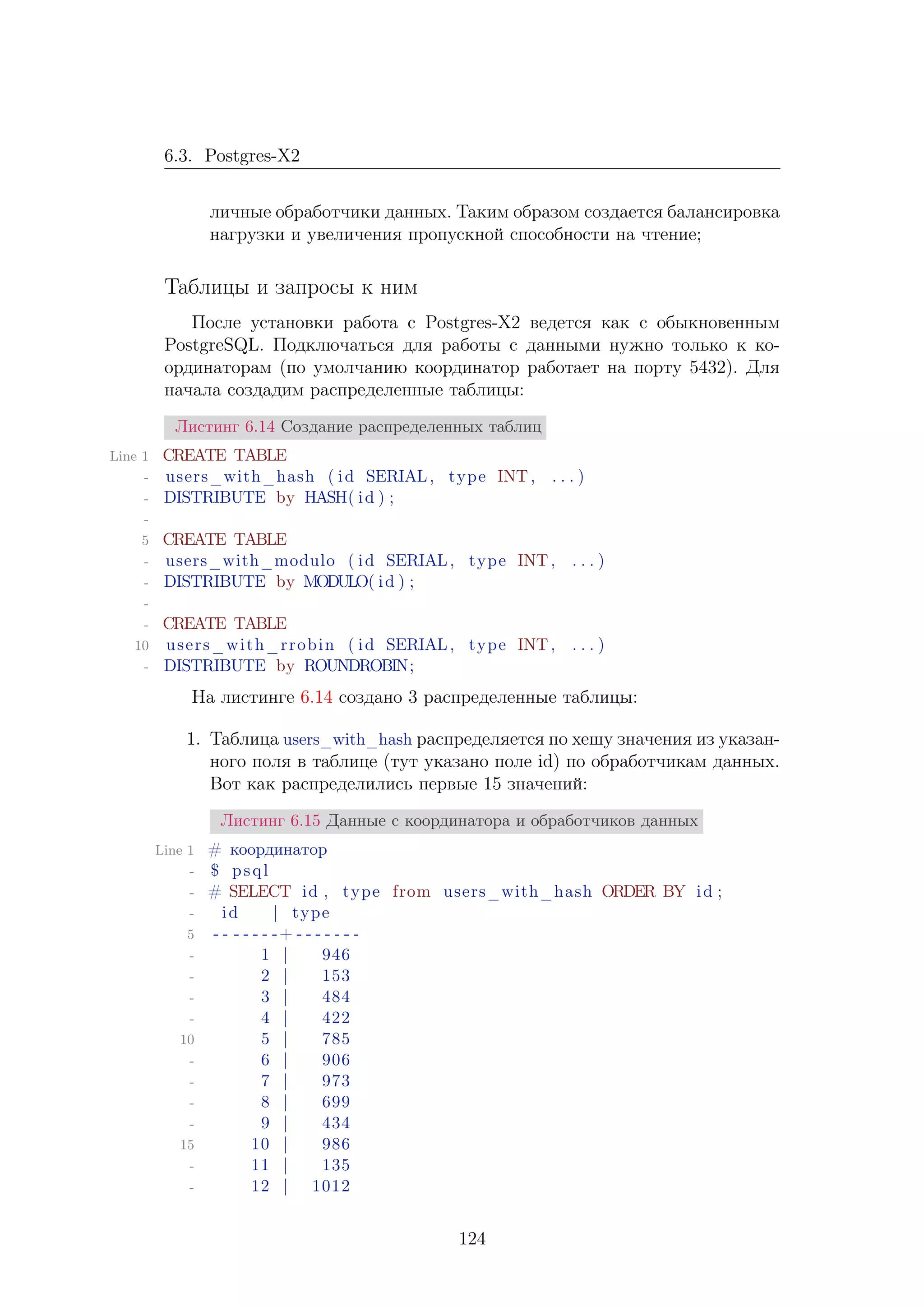 6.3. Postgres-X2

личные обработчики данных. Таким образом создается балансировка нагрузки и увеличения пропускной способности на чтение;

Таблицы и запросы к ним

После установки работа с Postgres-X2 ведется как с обыкновенным PostgreSQL. Подключаться для работы с данными нужно только к координаторам (по умолчанию координатор работает на порту 5432). Для начала создадим распределенные таблицы:

Листинг 6.14 Создание распределенных таблиц

Line 1 CREATE TABLE
- users_with_hash (id SERIAL, type INT, ...)
- DISTRIBUTE by HASH(id);
-
5 CREATE TABLE
- users_with_modulo (id SERIAL, type INT, ...)
- DISTRIBUTE by MODULO(id);
-
- CREATE TABLE
10 users_with_rrobin (id SERIAL, type INT, ...)
- DISTRIBUTE by ROUNDROBIN;

На листинге 6.14 создано 3 распределенные таблицы:

1. Таблица users_with_hash распределяется по хешу значения из указанного поля в таблице (тут указано поле id) по обработчикам данных. Вот как распределились первые 15 значений:

Листинг 6.15 Данные с координатора и обработчиков данных

Line 1 # координатор
- $ psql
- # SELECT id, type from users_with_hash ORDER BY id;
- id | type
5 -------+-------
- 1 | 946
- 2 | 153
- 3 | 484
- 4 | 422
10 5 | 785
- 6 | 906
- 7 | 973
- 8 | 699
- 9 | 434
15 10 | 986
- 11 | 135
- 12 | 1012

124